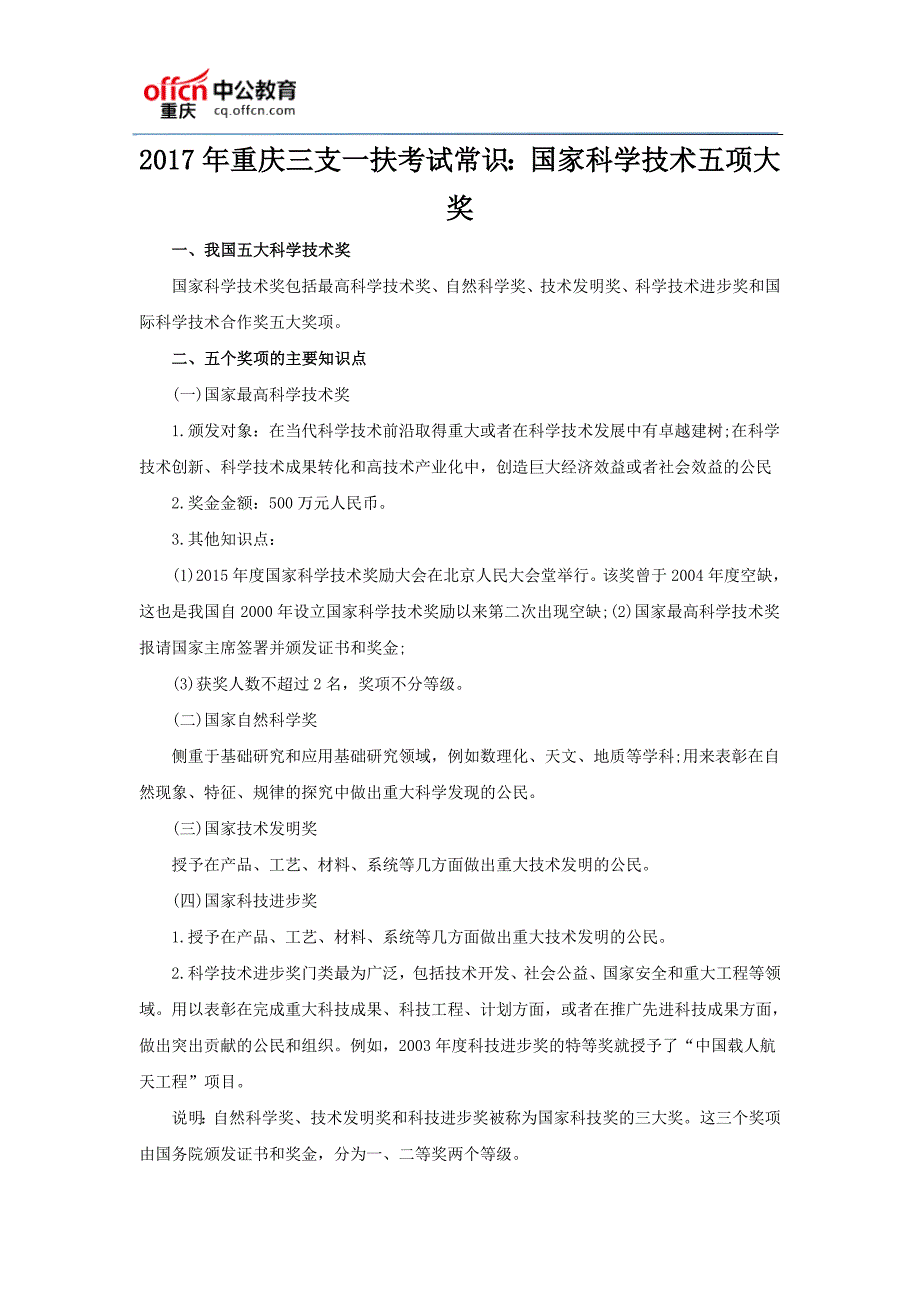 offcn 中公教育
重庆 cq.offcn.com

2017年重庆三支一扶考试常识：国家科学技术五项大奖

一、我国五大科学技术奖

国家科学技术奖包括最高科学技术奖、自然科学奖、技术发明奖、科学技术进步奖和国际科学技术合作奖五大奖项。

二、五个奖项的主要知识点

(一)国家最高科学技术奖

1.颁发对象：在当代科学技术前沿取得重大或者在科学技术发展中有卓越建树;在科学技术创新、科学技术成果转化和高技术产业化中，创造巨大经济效益或者社会效益的公民

2.奖金金额：500万元人民币。

3.其他知识点：

(1)2015年度国家科学技术奖励大会在北京人民大会堂举行。该奖曾于2004年度空缺，这也是我国自2000年设立国家科学技术奖励以来第二次出现空缺;(2)国家最高科学技术奖报请国家主席签署并颁发证书和奖金;

(3)获奖人数不超过2名，奖项不分等级。

(二)国家自然科学奖

侧重于基础研究和应用基础研究领域，例如数理化、天文、地质等学科;用来表彰在自然现象、特征、规律的探究中做出重大科学发现的公民。

(三)国家技术发明奖

授予在产品、工艺、材料、系统等几方面做出重大技术发明的公民。

(四)国家科技进步奖

1.授予在产品、工艺、材料、系统等几方面做出重大技术发明的公民。

2.科学技术进步奖门类最为广泛，包括技术开发、社会公益、国家安全和重大工程等领域。用以表彰在完成重大科技成果、科技工程、计划方面，或者在推广先进科技成果方面，做出突出贡献的公民和组织。例如，2003年度科技进步奖的特等奖就授予了“中国载人航天工程”项目。

说明:自然科学奖、技术发明奖和科技进步奖被称为国家科技奖的三大奖。这三个奖项由国务院颁发证书和奖金，分为一、二等奖两个等级。